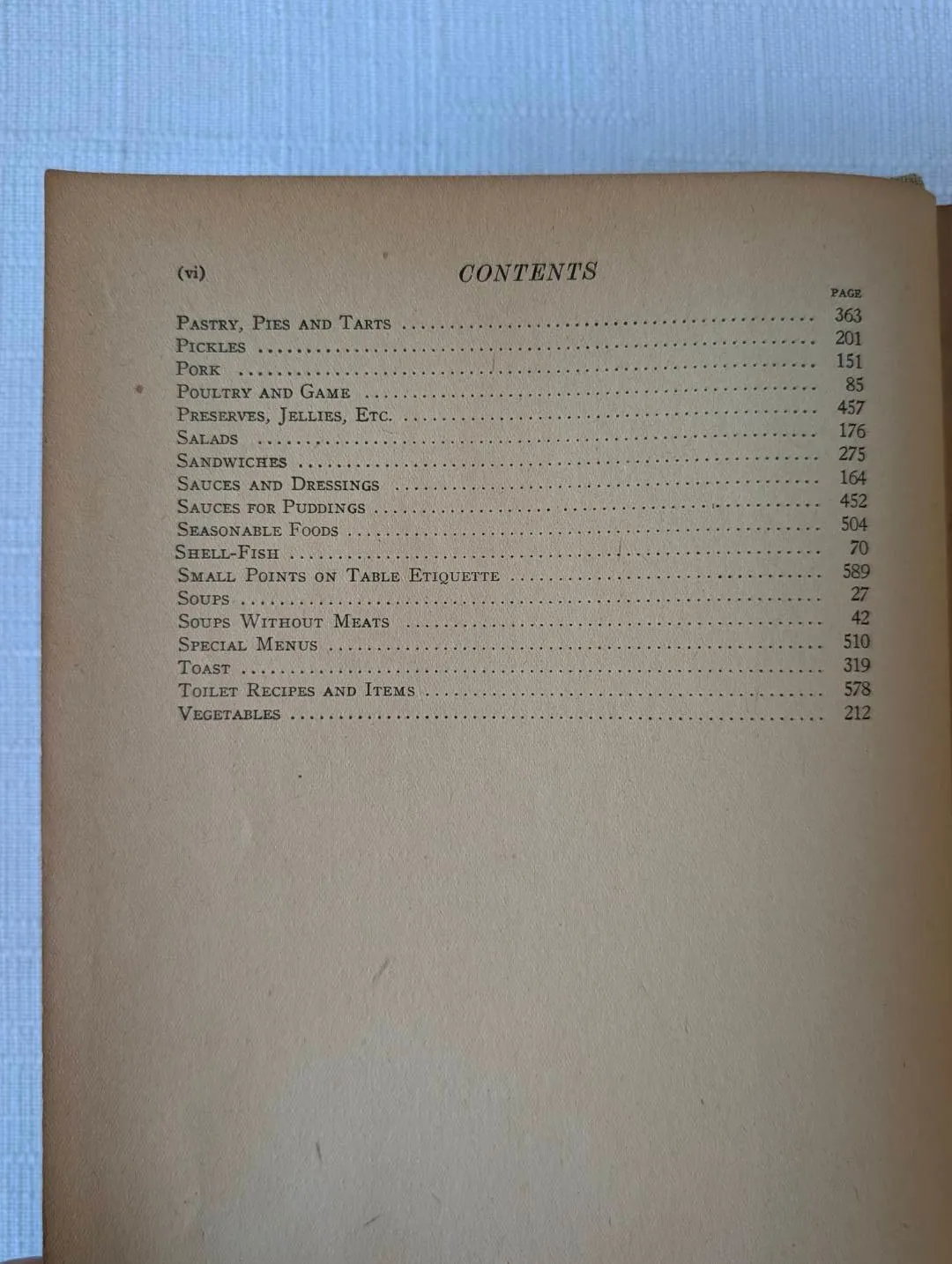 (vi) CONTENTS

PAGE

Pastry, Pies and Tarts 363
Pickles 201
Pork 151
Poultry and Game 85
Preserves, Jellies, Etc. 457
Salads 176
Sandwiches 275
Sauces and Dressings 164
Sauces for Puddings 452
Seasonable Foods 504
Shell-Fish 70
Small Points on Table Etiquette 589
Soups 27
Soups Without Meats 42
Special Menus 510
Toast 319
Toilet Recipes and Items 578
Vegetables 212